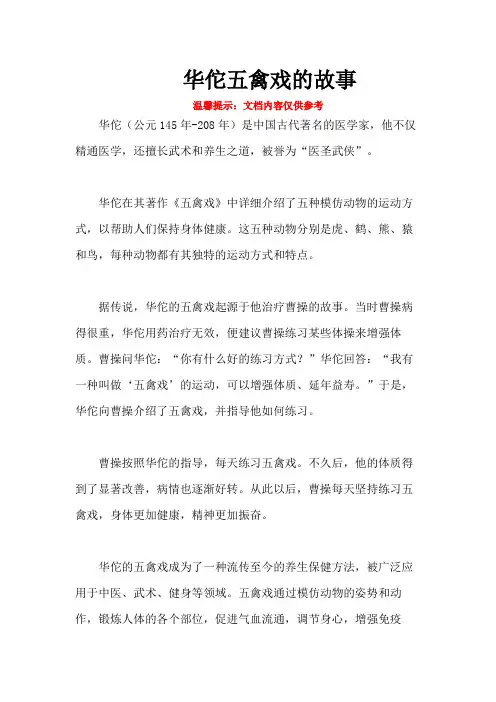 华佗五禽戏的故事

温馨提示：文档内容仅供参考

华佗（公元145年-208年）是中国古代著名的医学家，他不仅精通医学，还擅长武术和养生之道，被誉为“医圣武侠”。

华佗在其著作《五禽戏》中详细介绍了五种模仿动物的运动方式，以帮助人们保持身体健康。这五种动物分别是虎、鹤、熊、猿和鸟，每种动物都有其独特的运动方式和特点。

据传说，华佗的五禽戏起源于他治疗曹操的故事。当时曹操病得很重，华佗用药治疗无效，便建议曹操练习某些体操来增强体质。曹操问华佗：“你有什么好的练习方式？”华佗回答：“我有一种叫做‘五禽戏’的运动，可以增强体质、延年益寿。”于是，华佗向曹操介绍了五禽戏，并指导他如何练习。

曹操按照华佗的指导，每天练习五禽戏。不久后，他的体质得到了显著改善，病情也逐渐好转。从此以后，曹操每天坚持练习五禽戏，身体更加健康，精神更加振奋。

华佗的五禽戏成为了一种流传至今的养生保健方法，被广泛应用于中医、武术、健身等领域。五禽戏通过模仿动物的姿势和动作，锻炼人体的各个部位，促进气血流通，调节身心，增强免疫